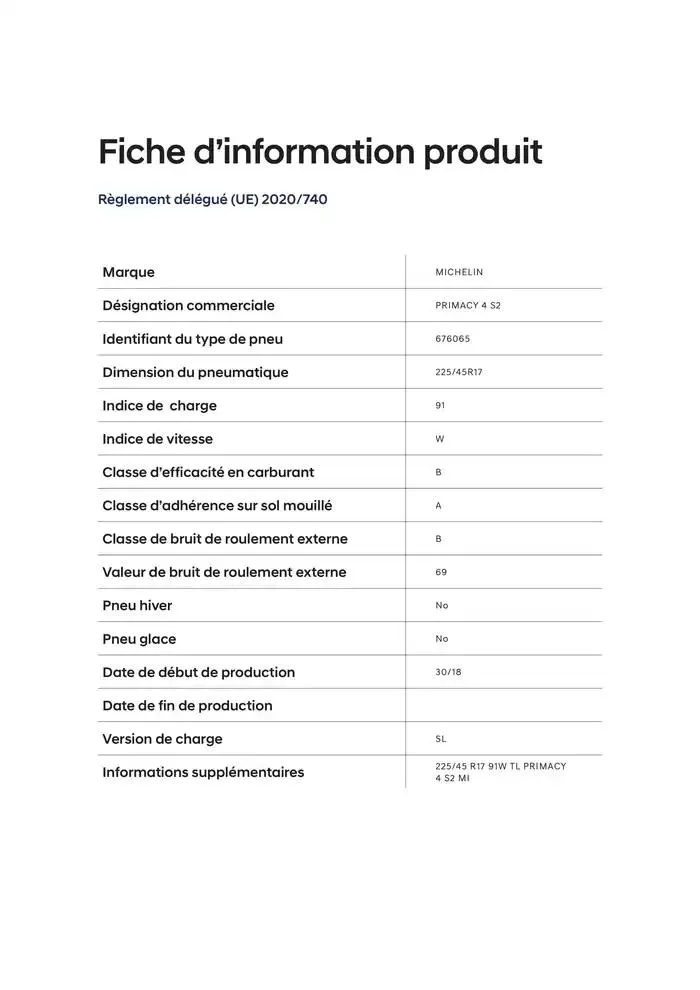 Fiche d'information produit

Règlement délégué (UE) 2020/740

| Marque | MICHELIN |
|---|---|
| Désignation commerciale | PRIMACY 4 S2 |
| Identifiant du type de pneu | 676065 |
| Dimension du pneumatique | 225/45R17 |
| Indice de  charge | 91 |
| Indice de vitesse | W |
| Classe d'efficacité en carburant | B |
| Classe d'adhérence sur sol mouillé | A |
| Classe de bruit de roulement externe | B |
| Valeur de bruit de roulement externe | 69 |
| Pneu hiver | No |
| Pneu glace | No |
| Date de début de production | 30/18 |
| Date de fin de production | |
| Version de charge | SL |
| Informations supplémentaires | 225/45 R17 91W TL PRIMACY 4 S2 MI |